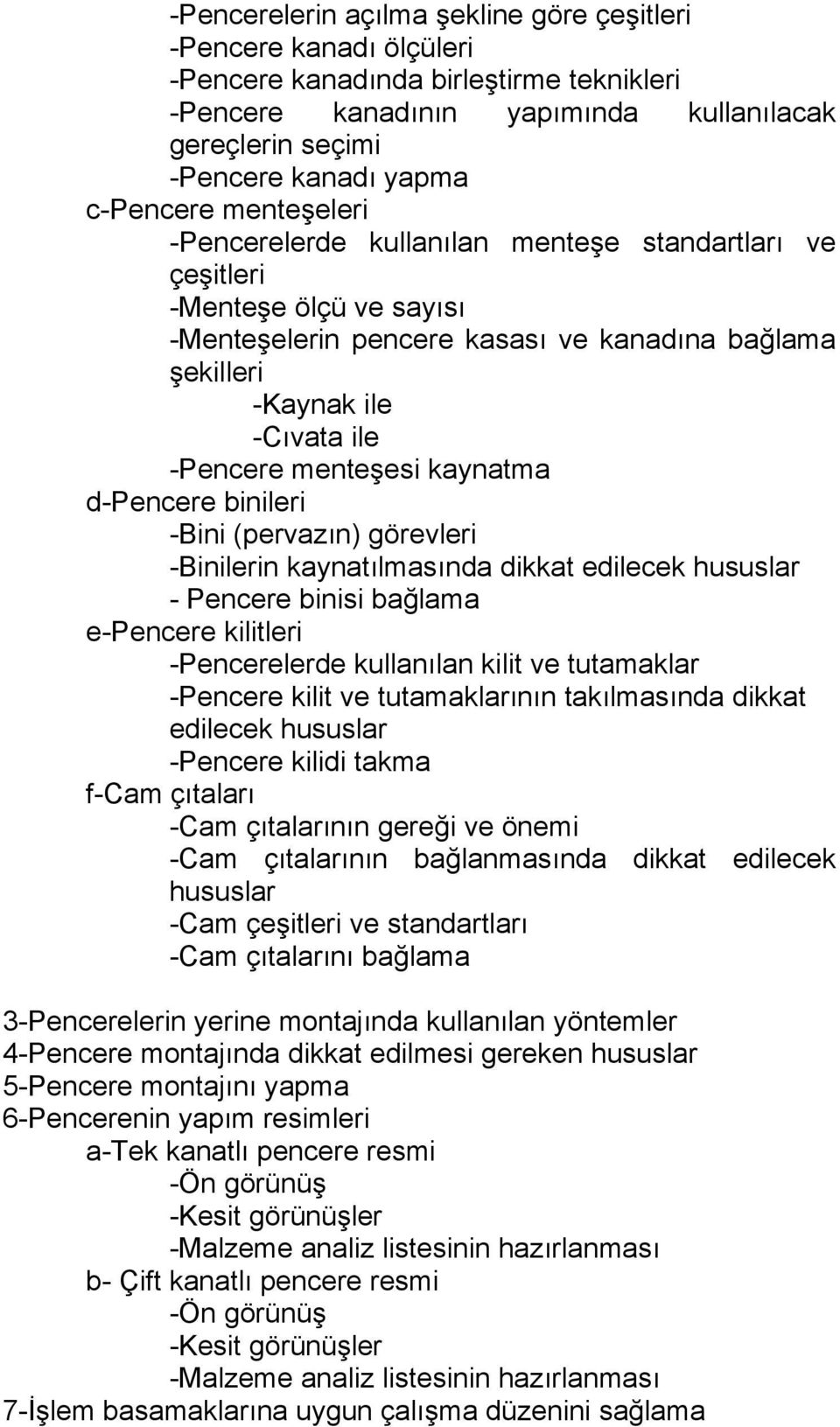 -Pencerelerin açılma şekline göre çeşitleri
-Pencere kanadı ölçüleri
-Pencere kanadında birleştirme teknikleri
-Pencere kanadının yapımında kullanılacak gereçlerin seçimi
-Pencere kanadı yapma
c-Pencere menteşeleri
-Pencerelerde kullanılan menteşe standartları ve çeşitleri
-Menteşe ölçü ve sayısı
-Menteşelerin pencere kasası ve kanadına bağlama şekilleri
-Kaynak ile
-Cıvata ile
-Pencere menteşesi kaynatma
d-Pencere binileri
-Bini (pervazın) görevleri
-Binilerin kaynatılmasında dikkat edilecek hususlar
- Pencere binisi bağlama
e-Pencere kilitleri
-Pencerelerde kullanılan kilit ve tutamaklar
-Pencere kilit ve tutamaklarının takılmasında dikkat edilecek hususlar
-Pencere kilidi takma
f-Cam çıtaları
-Cam çıtalarının gereği ve önemi
-Cam çıtalarının bağlanmasında dikkat edilecek hususlar
-Cam çeşitleri ve standartları
-Cam çıtalarını bağlama

3-Pencerelerin yerine montajında kullanılan yöntemler
4-Pencere montajında dikkat edilmesi gereken hususlar
5-Pencere montajını yapma
6-Pencerenin yapım resimleri
a-Tek kanatlı pencere resmi
-Ön görünüş
-Kesit görünüşler
-Malzeme analiz listesinin hazırlanması
b- Çift kanatlı pencere resmi
-Ön görünüş
-Kesit görünüşler
-Malzeme analiz listesinin hazırlanması
7-İşlem basamaklarına uygun çalışma düzenini sağlama